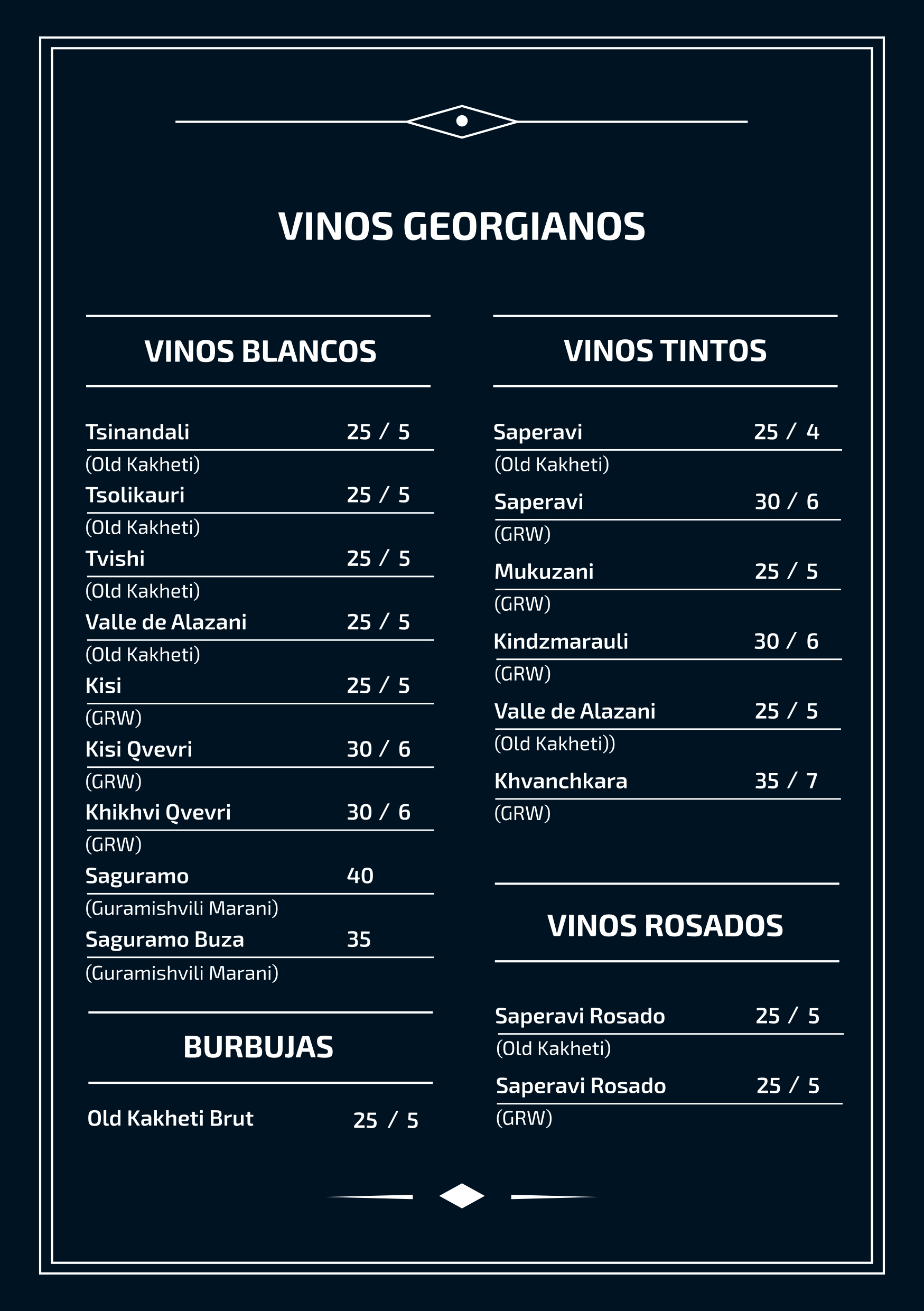 VINOS GEORGIANOS

VINOS BLANCOS

Tsinandali 25 / 5
(Old Kakheti)
Tsolikauri 25 / 5
(Old Kakheti)
Tvishi 25 / 5
(Old Kakheti)
Valle de Alazani 25 / 5
(Old Kakheti)
Kisi 25 / 5
(GRW)
Kisi Qvevri 30 / 6
(GRW)
Khikhvi Qvevri 30 / 6
(GRW)
Saguramo 40
(Guramishvili Marani)
Saguramo Buza 35
(Guramishvili Marani)

BURBUJAS

Old Kakheti Brut 25 / 5

VINOS TINTOS

Saperavi 25 / 4
(Old Kakheti)
Saperavi 30 / 6
(GRW)
Mukuzani 25 / 5
(GRW)
Kindzmarauli 30 / 6
(GRW)
Valle de Alazani 25 / 5
(Old Kakheti))
Khvanchkara 35 / 7
(GRW)

VINOS ROSADOS

Saperavi Rosado 25 / 5
(Old Kakheti)
Saperavi Rosado 25 / 5
(GRW)